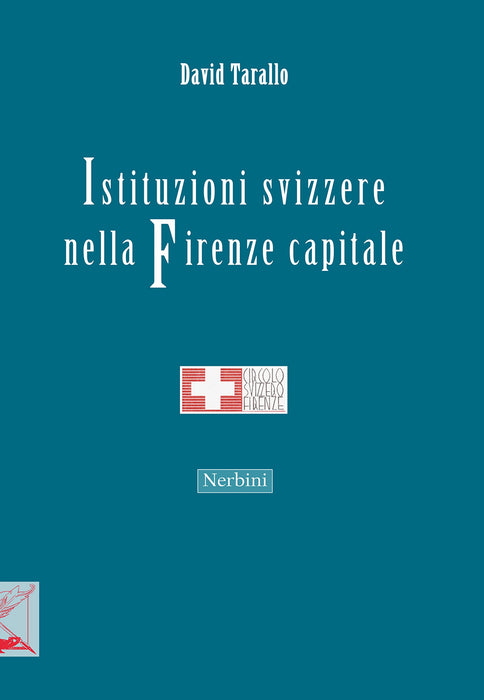 David Tarallo

Istituzioni svizzere nella Firenze capitale

CIRCOLO SVIZZERO FIRENZE

Nerbini